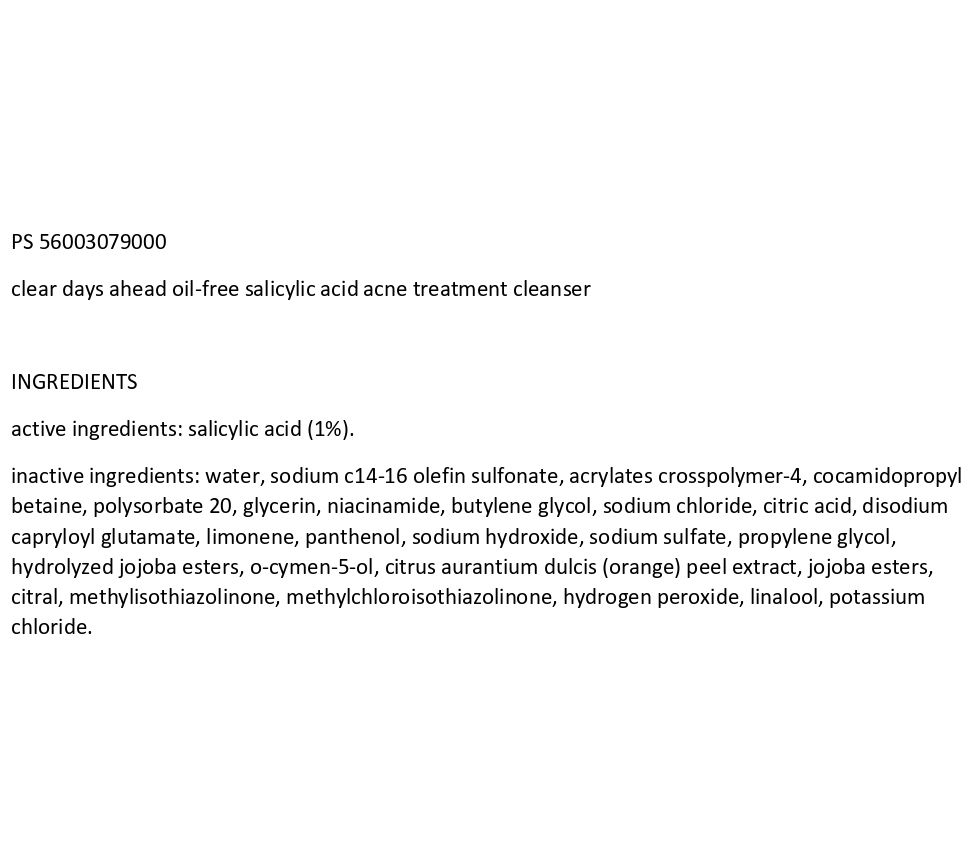 PS 56003079000

clear days ahead oil-free salicylic acid acne treatment cleanser

INGREDIENTS

active ingredients: salicylic acid (1%).

inactive ingredients: water, sodium c14-16 olefin sulfonate, acrylates crosspolymer-4, cocamidopropyl betaine, polysorbate 20, glycerin, niacinamide, butylene glycol, sodium chloride, citric acid, disodium capryloyl glutamate, limonene, panthenol, sodium hydroxide, sodium sulfate, propylene glycol, hydrolyzed jojoba esters, o-cymen-5-ol, citrus aurantium dulcis (orange) peel extract, jojoba esters, citral, methylisothiazolinone, methylchloroisothiazolinone, hydrogen peroxide, linalool, potassium chloride.